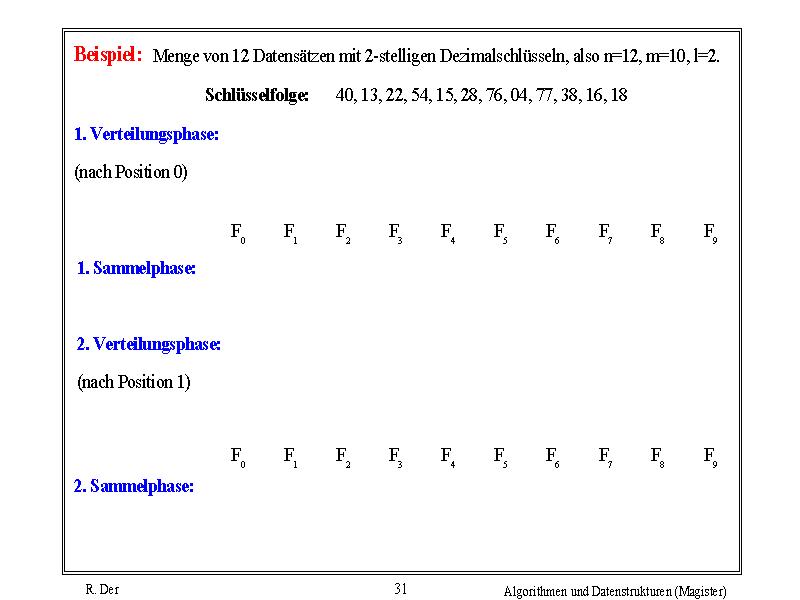 Beispiel: Menge von 12 Datensätzen mit 2-stelligen Dezimalschlüsseln, also n=12, m=10, l=2.

Schlüsselfolge: 40, 13, 22, 54, 15, 28, 76, 04, 77, 38, 16, 18

1. Verteilungsphase:

(nach Position 0)

$F_0$ $F_1$ $F_2$ $F_3$ $F_4$ $F_5$ $F_6$ $F_7$ $F_8$ $F_9$

1. Sammelphase:

2. Verteilungsphase:

(nach Position 1)

$F_0$ $F_1$ $F_2$ $F_3$ $F_4$ $F_5$ $F_6$ $F_7$ $F_8$ $F_9$

2. Sammelphase:

R. Der 31 Algorithmen und Datenstrukturen (Magister)